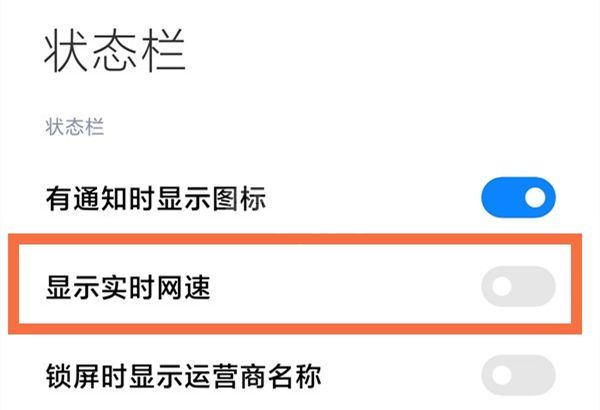 状态栏

状态栏

有通知时显示图标

显示实时网速

锁屏时显示运营商名称